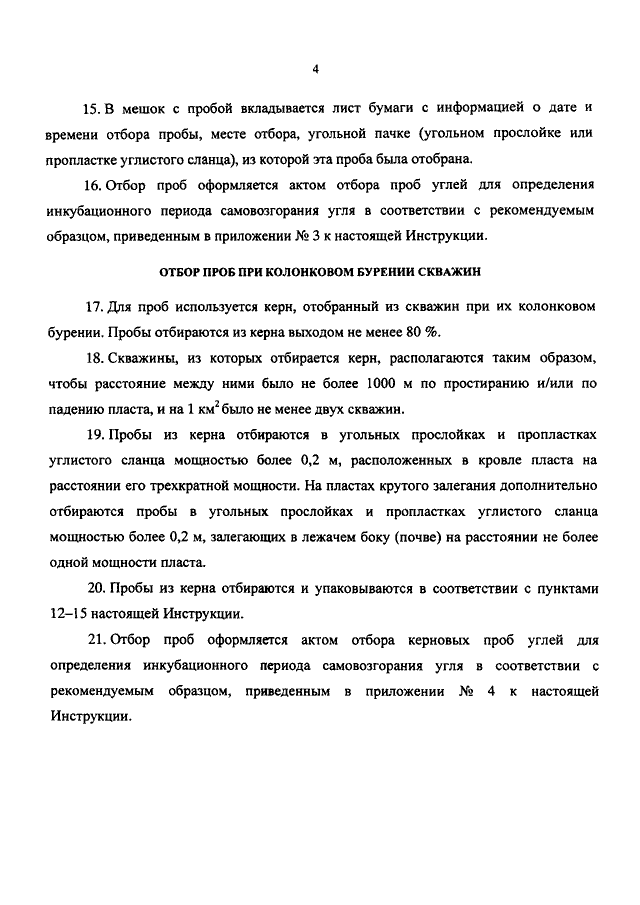 4

15. В мешок с пробой вкладывается лист бумаги с информацией о дате и времени отбора пробы, месте отбора, угольной пачке (угольном прослойке или пропластке углистого сланца), из которой эта проба была отобрана.

16. Отбор проб оформляется актом отбора проб углей для определения инкубационного периода самовозгорания угля в соответствии с рекомендуемым образцом, приведенным в приложении № 3 к настоящей Инструкции.

ОТБОР ПРОБ ПРИ КОЛОНКОВОМ БУРЕНИИ СКВАЖИН

17. Для проб используется керн, отобранный из скважин при их колонковом бурении. Пробы отбираются из керна выходом не менее 80 %.

18. Скважины, из которых отбирается керн, располагаются таким образом, чтобы расстояние между ними было не более 1000 м по простиранию и/или по падению пласта, и на 1 км$^2$ было не менее двух скважин.

19. Пробы из керна отбираются в угольных прослойках и пропластках углистого сланца мощностью более 0,2 м, расположенных в кровле пласта на расстоянии его трехкратной мощности. На пластах крутого залегания дополнительно отбираются пробы в угольных прослойках и пропластках углистого сланца мощностью более 0,2 м, залегающих в лежачем боку (почве) на расстоянии не более одной мощности пласта.

20. Пробы из керна отбираются и упаковываются в соответствии с пунктами 12–15 настоящей Инструкции.

21. Отбор проб оформляется актом отбора керновых проб углей для определения инкубационного периода самовозгорания угля в соответствии с рекомендуемым образцом, приведенным в приложении № 4 к настоящей Инструкции.